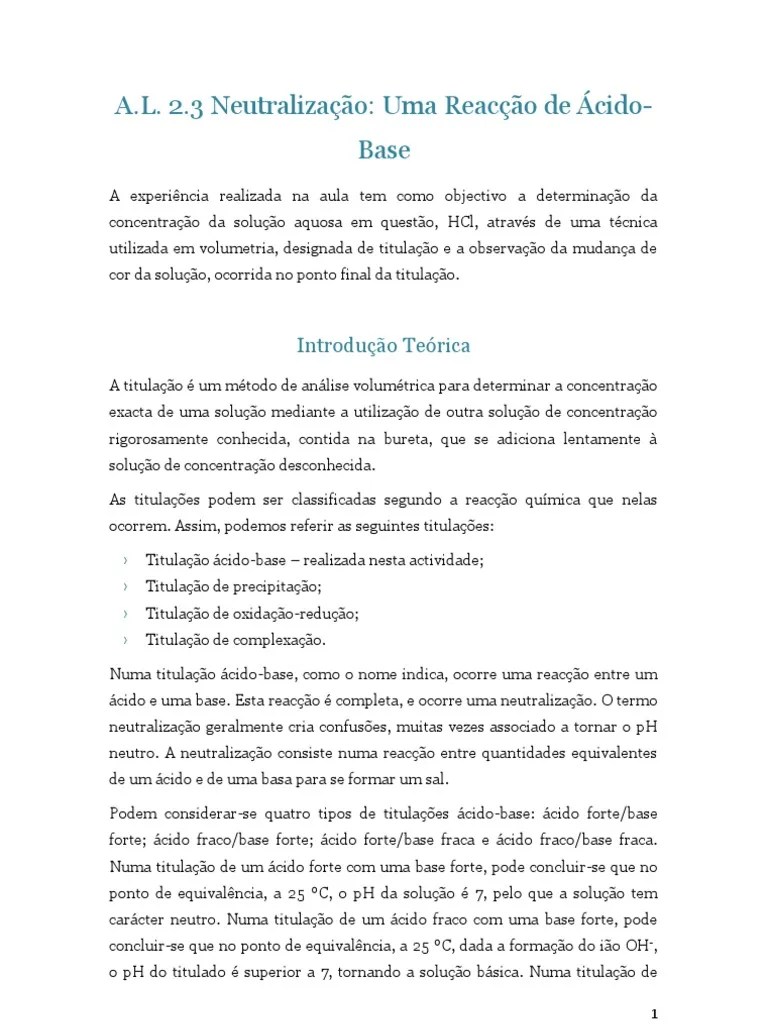 A.L. 2.3 Neutralização: Uma Reacção de Ácido-Base

A experiência realizada na aula tem como objectivo a determinação da concentração da solução aquosa em questão, HCl, através de uma técnica utilizada em volumetria, designada de titulação e a observação da mudança de cor da solução, ocorrida no ponto final da titulação.

Introdução Teórica

A titulação é um método de análise volumétrica para determinar a concentração exacta de uma solução mediante a utilização de outra solução de concentração rigorosamente conhecida, contida na bureta, que se adiciona lentamente à solução de concentração desconhecida.

As titulações podem ser classificadas segundo a reacção química que nelas ocorrem. Assim, podemos referir as seguintes titulações:

› Titulação ácido-base – realizada nesta actividade;
› Titulação de precipitação;
› Titulação de oxidação-redução;
› Titulação de complexação.

Numa titulação ácido-base, como o nome indica, ocorre uma reacção entre um ácido e uma base. Esta reacção é completa, e ocorre uma neutralização. O termo neutralização geralmente cria confusões, muitas vezes associado a tornar o pH neutro. A neutralização consiste numa reacção entre quantidades equivalentes de um ácido e de uma basa para se formar um sal.

Podem considerar-se quatro tipos de titulações ácido-base: ácido forte/base forte; ácido fraco/base forte; ácido forte/base fraca e ácido fraco/base fraca. Numa titulação de um ácido forte com uma base forte, pode concluir-se que no ponto de equivalência, a 25 ºC, o pH da solução é 7, pelo que a solução tem carácter neutro. Numa titulação de um ácido fraco com uma base forte, pode concluir-se que no ponto de equivalência, a 25 ºC, dada a formação do ião $OH^-$, o pH do titulado é superior a 7, tornando a solução básica. Numa titulação de

1